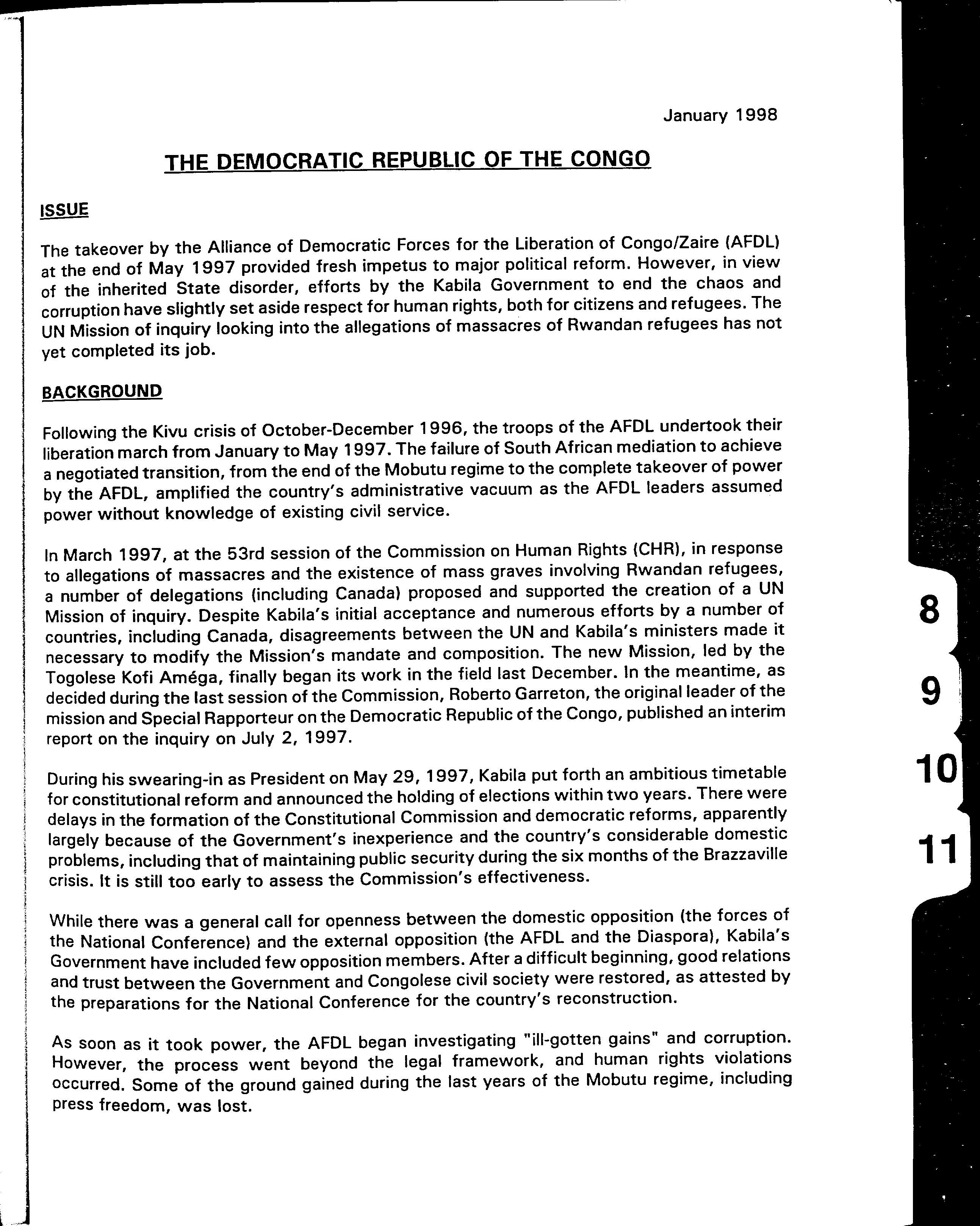 January 1998

THE DEMOCRATIC REPUBLIC OF THE CONGO

ISSUE

The takeover by the Alliance of Democratic Forces for the Liberation of Congo/Zaire (AFDL) at the end of May 1997 provided fresh impetus to major political reform. However, in view of the inherited State disorder, efforts by the Kabila Government to end the chaos and corruption have slightly set aside respect for human rights, both for citizens and refugees. The UN Mission of inquiry looking into the allegations of massacres of Rwandan refugees has not yet completed its job.

BACKGROUND

Following the Kivu crisis of October-December 1996, the troops of the AFDL undertook their liberation march from January to May 1997. The failure of South African mediation to achieve a negotiated transition, from the end of the Mobutu regime to the complete takeover of power by the AFDL, amplified the country's administrative vacuum as the AFDL leaders assumed power without knowledge of existing civil service.

In March 1997, at the 53rd session of the Commission on Human Rights (CHR), in response to allegations of massacres and the existence of mass graves involving Rwandan refugees, a number of delegations (including Canada) proposed and supported the creation of a UN Mission of inquiry. Despite Kabila's initial acceptance and numerous efforts by a number of countries, including Canada, disagreements between the UN and Kabila's ministers made it necessary to modify the Mission's mandate and composition. The new Mission, led by the Togolese Kofi Améga, finally began its work in the field last December. In the meantime, as decided during the last session of the Commission, Roberto Garreton, the original leader of the mission and Special Rapporteur on the Democratic Republic of the Congo, published an interim report on the inquiry on July 2, 1997.

During his swearing-in as President on May 29, 1997, Kabila put forth an ambitious timetable for constitutional reform and announced the holding of elections within two years. There were delays in the formation of the Constitutional Commission and democratic reforms, apparently largely because of the Government's inexperience and the country's considerable domestic problems, including that of maintaining public security during the six months of the Brazzaville crisis. It is still too early to assess the Commission's effectiveness.

While there was a general call for openness between the domestic opposition (the forces of the National Conference) and the external opposition (the AFDL and the Diaspora), Kabila's Government have included few opposition members. After a difficult beginning, good relations and trust between the Government and Congolese civil society were restored, as attested by the preparations for the National Conference for the country's reconstruction.

As soon as it took power, the AFDL began investigating "ill-gotten gains" and corruption. However, the process went beyond the legal framework, and human rights violations occurred. Some of the ground gained during the last years of the Mobutu regime, including press freedom, was lost.

8
9
10
11